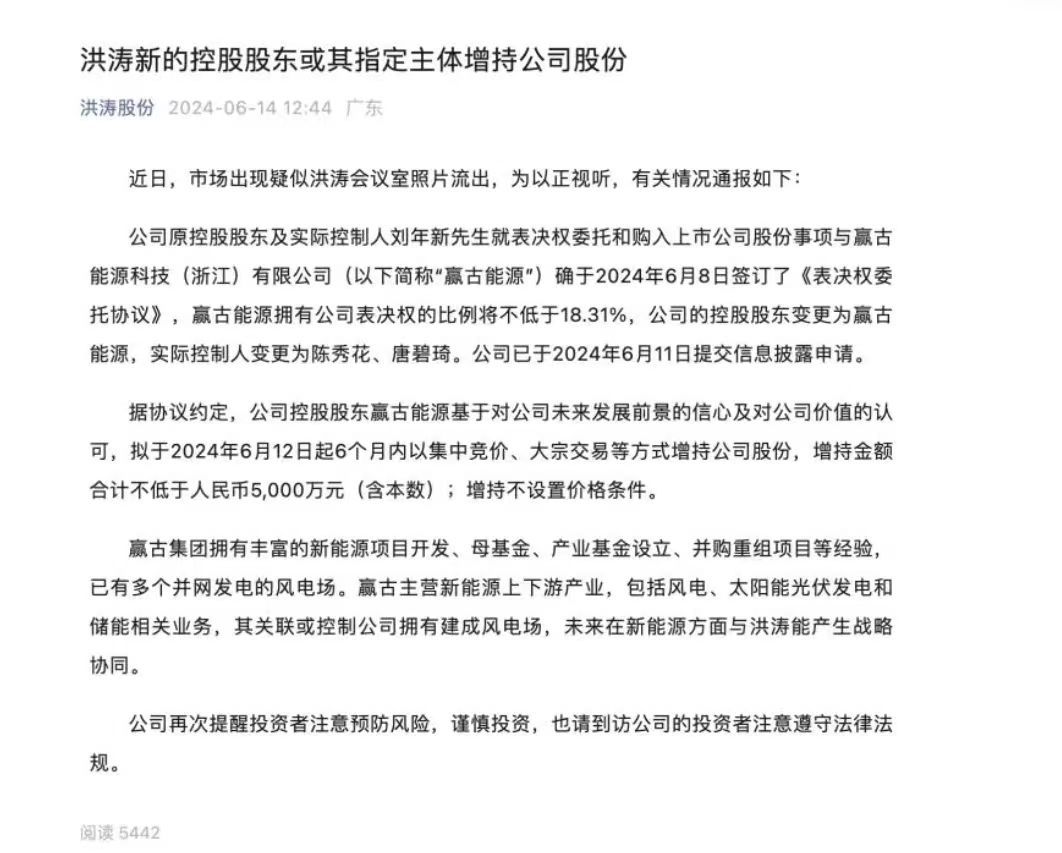 洪涛新的控股股东或其指定主体增持公司股份

洪涛股份 2024-06-14 12:44 广东

近日，市场出现疑似洪涛会议室照片流出，为以正视听，有关情况通报如下：

公司原控股股东及实际控制人刘年新先生就表决权委托和购入上市公司股份事项与赢古能源科技（浙江）有限公司（以下简称“赢古能源”）确于2024年6月8日签订了《表决权委托协议》，赢古能源拥有公司表决权的比例将不低于18.31%，公司的控股股东变更为赢古能源，实际控制人变更为陈秀花、唐碧琦。公司已于2024年6月11日提交信息披露申请。

据协议约定，公司控股股东赢古能源基于对公司未来发展前景的信心及对公司价值的认可，拟于2024年6月12日起6个月内以集中竞价、大宗交易等方式增持公司股份，增持金额合计不低于人民币5,000万元（含本数）；增持不设置价格条件。

赢古集团拥有丰富的新能源项目开发、母基金、产业基金设立、并购重组项目等经验，已有多个并网发电的风电场。赢古主营新能源上下游产业，包括风电、太阳能光伏发电和储能相关业务，其关联或控制公司拥有建成风电场，未来在新能源方面与洪涛能产生战略协同。

公司再次提醒投资者注意预防风险，谨慎投资，也请到访公司的投资者注意遵守法律法规。

阅读 5442